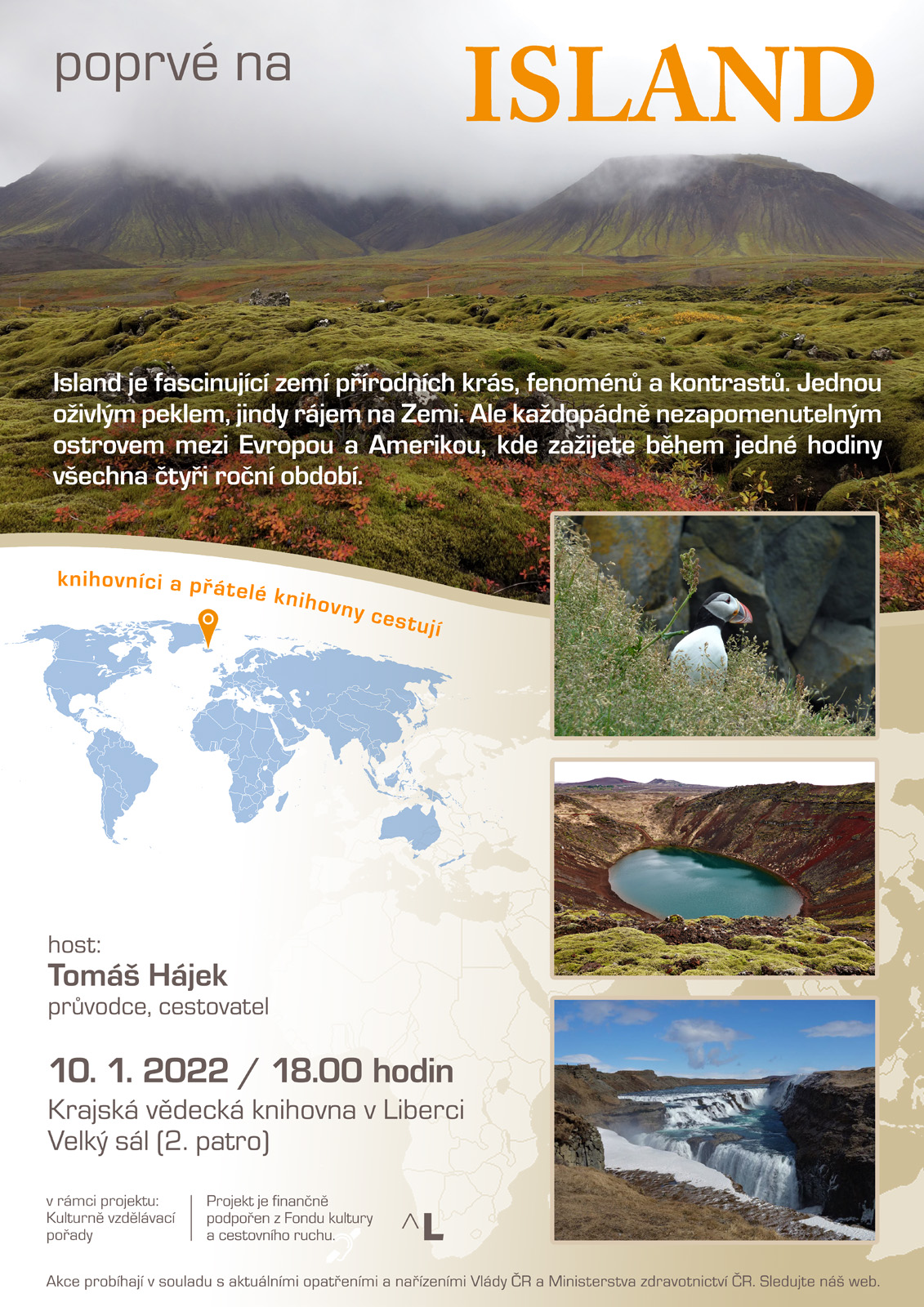 poprvé na

ISLAND

Island je fascinující zemí přírodních krás, fenoménů a kontrastů. Jednou oživlým peklem, jindy rájem na Zemi. Ale každopádně nezapomenutelným ostrovem mezi Evropou a Amerikou, kde zažijete během jedné hodiny všechna čtyři roční období.

knihovníci a přátelé knihovny cestují

host:
Tomáš Hájek
průvodce, cestovatel

10. 1. 2022 / 18.00 hodin
Krajská vědecká knihovna v Liberci
Velký sál (2. patro)

v rámci projektu:
Kulturně vzdělávací pořady

Projekt je finančně podpořen z Fondu kultury a cestovního ruchu.

^L

Akce probíhají v souladu s aktuálními opatřeními a nařízeními Vlády ČR a Ministerstva zdravotnictví ČR. Sledujte náš web.